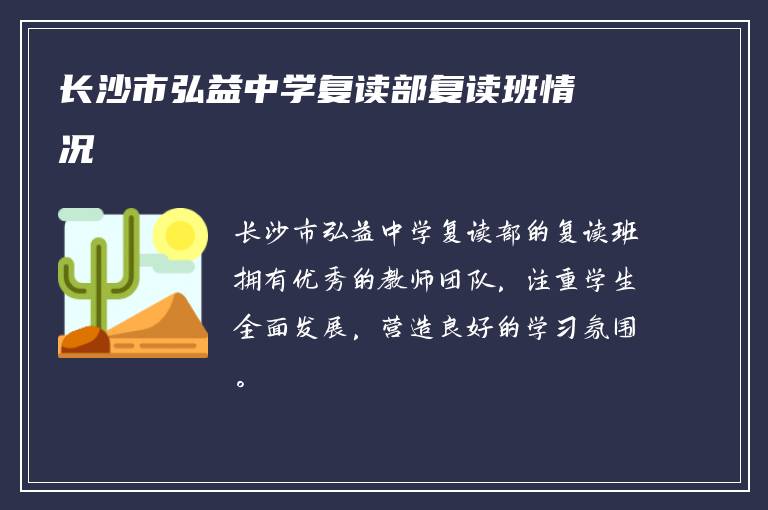 长沙市弘益中学复读部复读班情况

长沙市弘益中学复读部的复读班拥有优秀的教师团队，注重学生全面发展，营造良好的学习氛围。